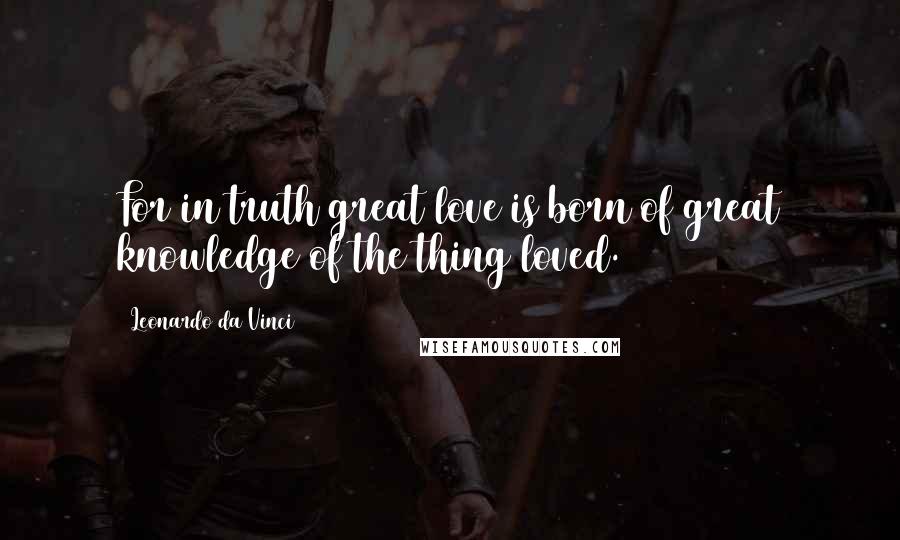 For in truth great love is born of great knowledge of the thing loved.

Leonardo da Vinci

WISEFAMOUSQUOTES.COM